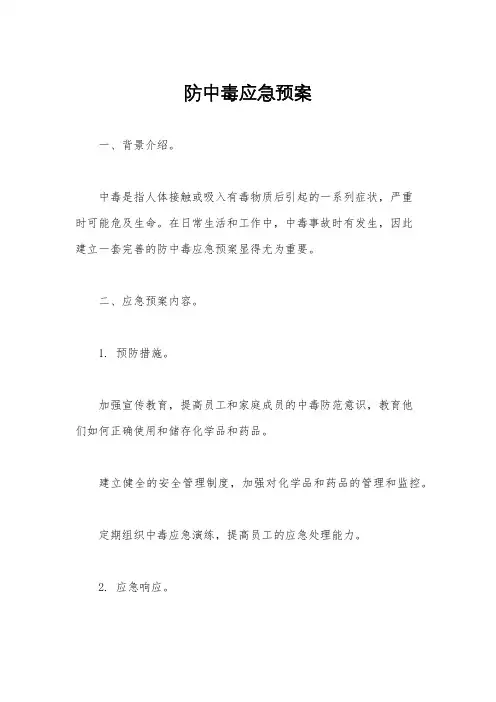 防中毒应急预案

一、背景介绍。

中毒是指人体接触或吸入有毒物质后引起的一系列症状，严重时可能危及生命。在日常生活和工作中，中毒事故时有发生，因此建立一套完善的防中毒应急预案显得尤为重要。

二、应急预案内容。

1. 预防措施。

加强宣传教育，提高员工和家庭成员的中毒防范意识，教育他们如何正确使用和储存化学品和药品。

建立健全的安全管理制度，加强对化学品和药品的管理和监控。

定期组织中毒应急演练，提高员工的应急处理能力。

2. 应急响应。